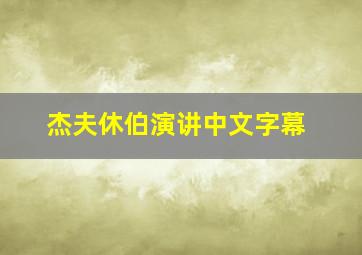 杰夫休伯演讲中文字幕